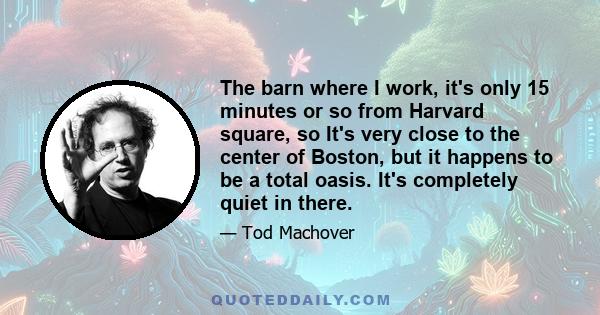 The barn where I work, it's only 15 minutes or so from Harvard square, so It's very close to the center of Boston, but it happens to be a total oasis. It's completely quiet in there.

— Tod Machover

QUOTEDDAILY.COM